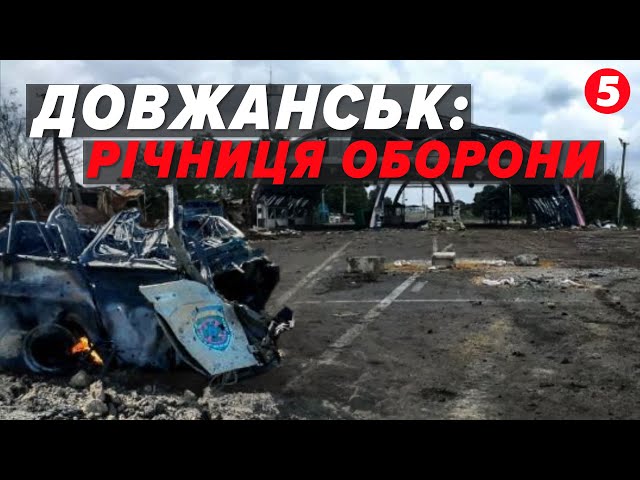 ДОВЖАНСЬК:
РІЧНИЦЯ ОБОРОНИ

5